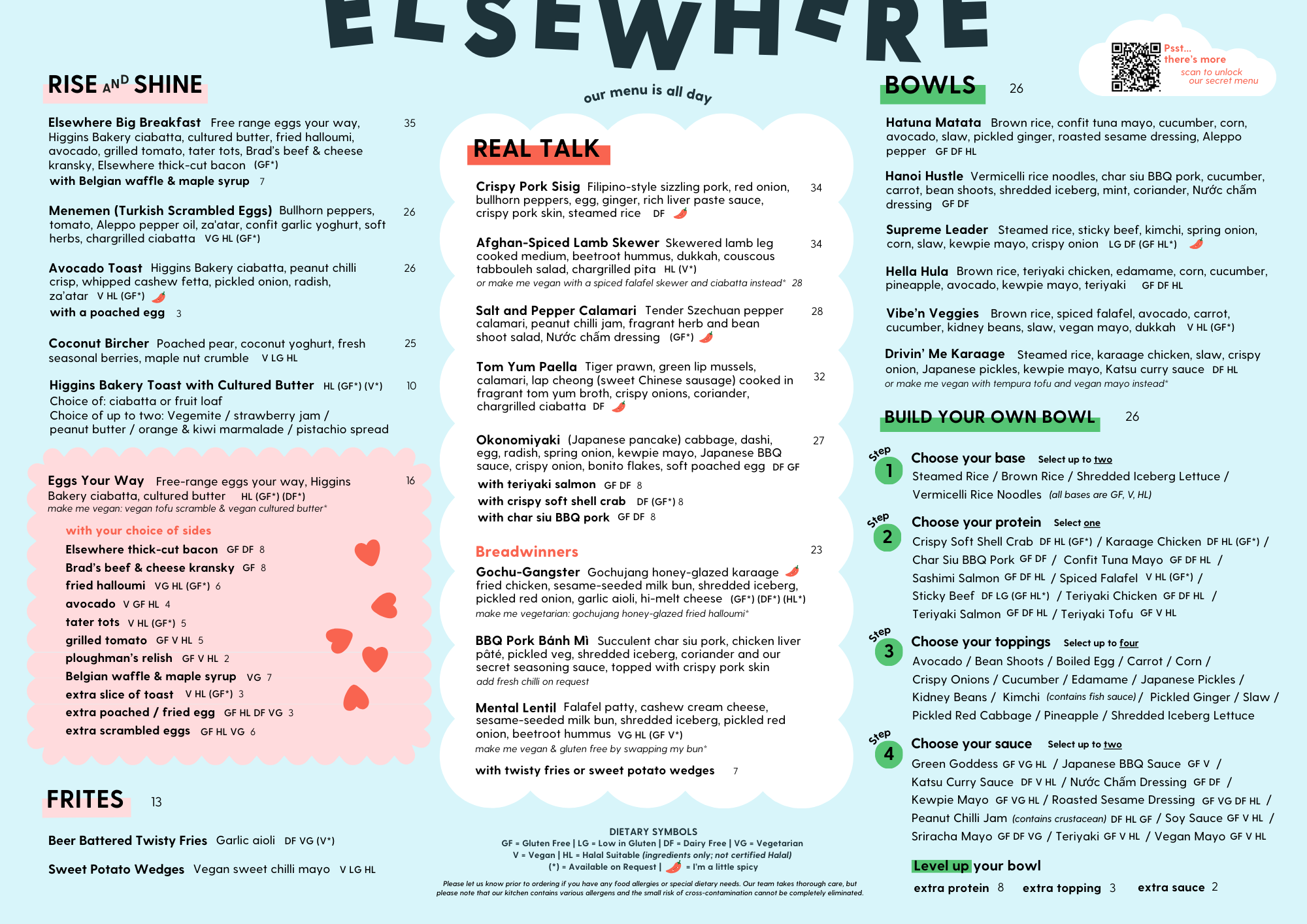 ELSEWHERE

our menu is all day

RISE AND SHINE

Elsewhere Big Breakfast Free range eggs your way, Higgins Bakery ciabatta, cultured butter, fried halloumi, avocado, grilled tomato, tater tots, Brad's beef & cheese kransky, Elsewhere thick-cut bacon (GF*) 35
with Belgian waffle & maple syrup 7

Menemen (Turkish Scrambled Eggs) Bullhorn peppers, tomato, Aleppo pepper oil, za'atar, confit garlic yoghurt, soft herbs, chargrilled ciabatta VG HL (GF*) 26

Avocado Toast Higgins Bakery ciabatta, peanut chilli crisp, whipped cashew fetta, pickled onion, radish, za'atar V HL (GF*) 26
with a poached egg 3

Coconut Bircher Poached pear, coconut yoghurt, fresh seasonal berries, maple nut crumble V LG HL 25

Higgins Bakery Toast with Cultured Butter HL (GF*) (V*) 10
Choice of: ciabatta or fruit loaf
Choice of up to two: Vegemite / strawberry jam / peanut butter / orange & kiwi marmalade / pistachio spread

Eggs Your Way Free-range eggs your way, Higgins Bakery ciabatta, cultured butter HL (GF*) (DF*) 16
make me vegan: vegan tofu scramble & vegan cultured butter*

with your choice of sides
Elsewhere thick-cut bacon GF DF 8
Brad's beef & cheese kransky GF 8
fried halloumi VG HL (GF*) 6
avocado V GF HL 4
tater tots V HL (GF*) 5
grilled tomato GF V HL 5
ploughman's relish GF V HL 2
Belgian waffle & maple syrup VG 7
extra slice of toast V HL (GF*) 3
extra poached / fried egg GF HL DF VG 3
extra scrambled eggs GF HL VG 6

FRITES 13

Beer Battered Twisty Fries Garlic aioli DF VG (V*)

Sweet Potato Wedges Vegan sweet chilli mayo V LG HL

REAL TALK

Crispy Pork Sisig Filipino-style sizzling pork, red onion, bullhorn peppers, egg, ginger, rich liver paste sauce, crispy pork skin, steamed rice DF 34

Afghan-Spiced Lamb Skewer Skewered lamb leg cooked medium, beetroot hummus, dukkah, couscous tabbouleh salad, chargrilled pita HL (V*) 34
or make me vegan with a spiced falafel skewer and ciabatta instead* 28

Salt and Pepper Calamari Tender Szechuan pepper calamari, peanut chilli jam, fragrant herb and bean shoot salad, Nước chấm dressing (GF*) 28

Tom Yum Paella Tiger prawn, green lip mussels, calamari, lap cheong (sweet Chinese sausage) cooked in fragrant tom yum broth, crispy onions, coriander, chargrilled ciabatta DF 32

Okonomiyaki (Japanese pancake) cabbage, dashi, egg, radish, spring onion, kewpie mayo, Japanese BBQ sauce, crispy onion, bonito flakes, soft poached egg DF GF 27
with teriyaki salmon GF DF 8
with crispy soft shell crab DF (GF*) 8
with char siu BBQ pork GF DF 8

Breadwinners 23

Gochu-Gangster Gochujang honey-glazed karaage fried chicken, sesame-seeded milk bun, shredded iceberg, pickled red onion, garlic aioli, hi-melt cheese (GF*) (DF*) (HL*)
make me vegetarian: gochujang honey-glazed fried halloumi*

BBQ Pork Bánh Mì Succulent char siu pork, chicken liver pâté, pickled veg, shredded iceberg, coriander and our secret seasoning sauce, topped with crispy pork skin
add fresh chilli on request

Mental Lentil Falafel patty, cashew cream cheese, sesame-seeded milk bun, shredded iceberg, pickled red onion, beetroot hummus VG HL (GF V*)
make me vegan & gluten free by swapping my bun*

with twisty fries or sweet potato wedges 7

DIETARY SYMBOLS
GF = Gluten Free | LG = Low in Gluten | DF = Dairy Free | VG = Vegetarian
V = Vegan | HL = Halal Suitable (ingredients only; not certified Halal)
(*) = Available on Request | = I'm a little spicy

Please let us know prior to ordering if you have any food allergies or special dietary needs. Our team takes thorough care, but please note that our kitchen contains various allergens and the small risk of cross-contamination cannot be completely eliminated.

Psst...
there's more
scan to unlock
our secret menu

BOWLS 26

Hatuna Matata Brown rice, confit tuna mayo, cucumber, corn, avocado, slaw, pickled ginger, roasted sesame dressing, Aleppo pepper GF DF HL

Hanoi Hustle Vermicelli rice noodles, char siu BBQ pork, cucumber, carrot, bean shoots, shredded iceberg, mint, coriander, Nước chấm dressing GF DF

Supreme Leader Steamed rice, sticky beef, kimchi, spring onion, corn, slaw, kewpie mayo, crispy onion LG DF (GF HL*)

Hella Hula Brown rice, teriyaki chicken, edamame, corn, cucumber, pineapple, avocado, kewpie mayo, teriyaki GF DF HL

Vibe'n Veggies Brown rice, spiced falafel, avocado, carrot, cucumber, kidney beans, slaw, vegan mayo, dukkah V HL (GF*)

Drivin' Me Karaage Steamed rice, karaage chicken, slaw, crispy onion, Japanese pickles, kewpie mayo, Katsu curry sauce DF HL
or make me vegan with tempura tofu and vegan mayo instead*

BUILD YOUR OWN BOWL 26

Step 1
Choose your base Select up to two
Steamed Rice / Brown Rice / Shredded Iceberg Lettuce / Vermicelli Rice Noodles (all bases are GF, V, HL)

Step 2
Choose your protein Select one
Crispy Soft Shell Crab DF HL (GF*) / Karaage Chicken DF HL (GF*) / Char Siu BBQ Pork GF DF / Confit Tuna Mayo GF DF HL / Sashimi Salmon GF DF HL / Spiced Falafel V HL (GF*) / Sticky Beef DF LG (GF HL*) / Teriyaki Chicken GF DF HL / Teriyaki Salmon GF DF HL / Teriyaki Tofu GF V HL

Step 3
Choose your toppings Select up to four
Avocado / Bean Shoots / Boiled Egg / Carrot / Corn / Crispy Onions / Cucumber / Edamame / Japanese Pickles / Kidney Beans / Kimchi (contains fish sauce) / Pickled Ginger / Slaw / Pickled Red Cabbage / Pineapple / Shredded Iceberg Lettuce

Step 4
Choose your sauce Select up to two
Green Goddess GF VG HL / Japanese BBQ Sauce GF V / Katsu Curry Sauce DF V HL / Nước Chấm Dressing GF DF / Kewpie Mayo GF VG HL / Roasted Sesame Dressing GF VG DF HL / Peanut Chilli Jam (contains crustacean) DF HL GF / Soy Sauce GF V HL / Sriracha Mayo GF DF VG / Teriyaki GF V HL / Vegan Mayo GF V HL

Level up your bowl
extra protein 8 extra topping 3 extra sauce 2